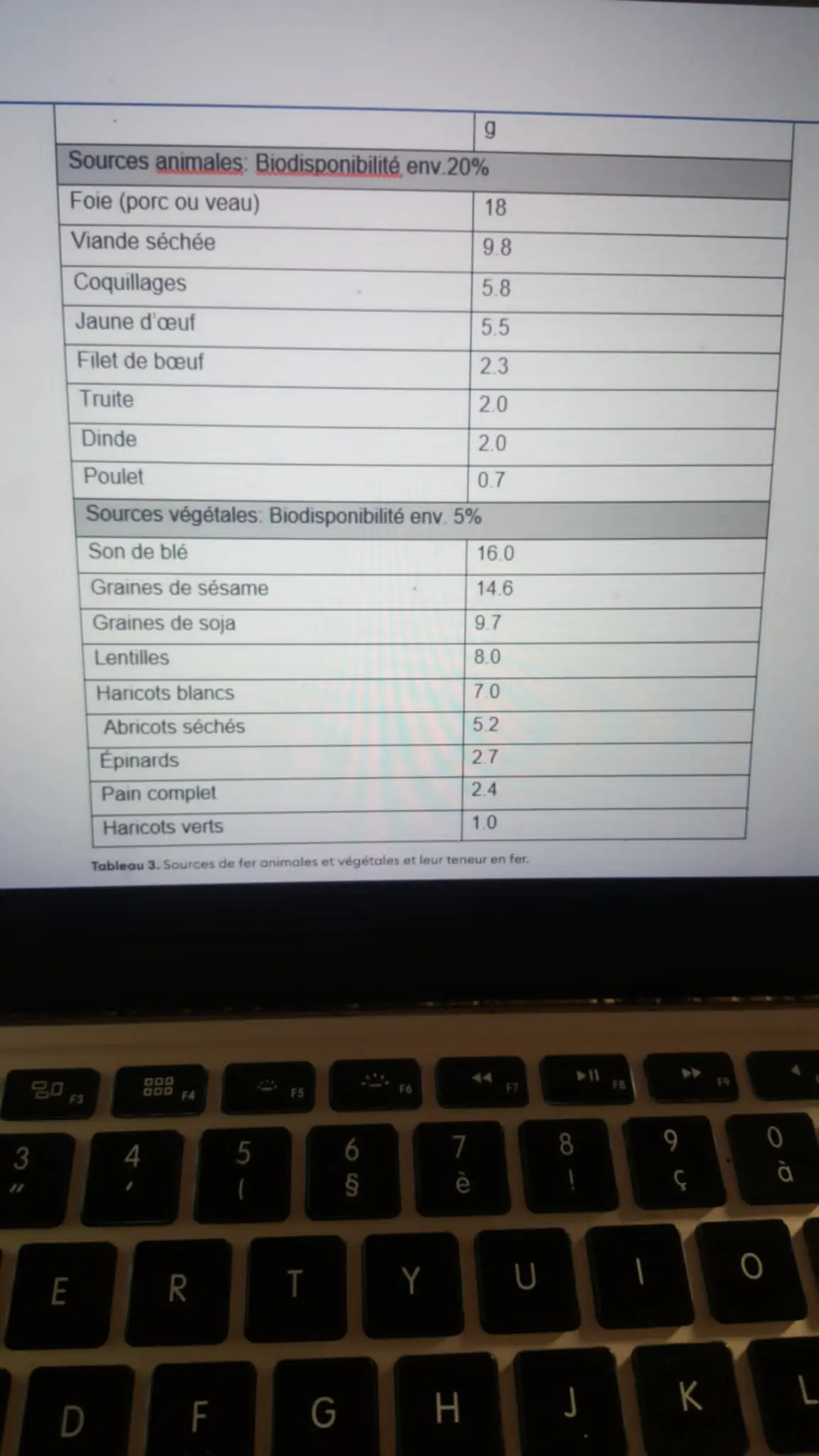 |  | g |
|---|---|
| Sources animales: Biodisponibilité env.20% |  |
| Foie (porc ou veau) | 18 |
| Viande séchée | 9.8 |
| Coquillages | 5.8 |
| Jaune d'œuf | 5.5 |
| Filet de bœuf | 2.3 |
| Truite | 2.0 |
| Dinde | 2.0 |
| Poulet | 0.7 |
| Sources végétales: Biodisponibilité env. 5% |  |
| Son de blé | 16.0 |
| Graines de sésame | 14.6 |
| Graines de soja | 9.7 |
| Lentilles | 8.0 |
| Haricots blancs | 7.0 |
| Abricots séchés | 5.2 |
| Épinards | 2.7 |
| Pain complet | 2.4 |
| Haricots verts | 1.0 |

Tableau 3. Sources de fer animales et végétales et leur teneur en fer.

F3 F4 F5 F6 F7 F8 F9

3 " 4 ' 5 ( 6 § 7 è 8 ! 9 ç 0 à

E R T Y U I O

D F G H J K L